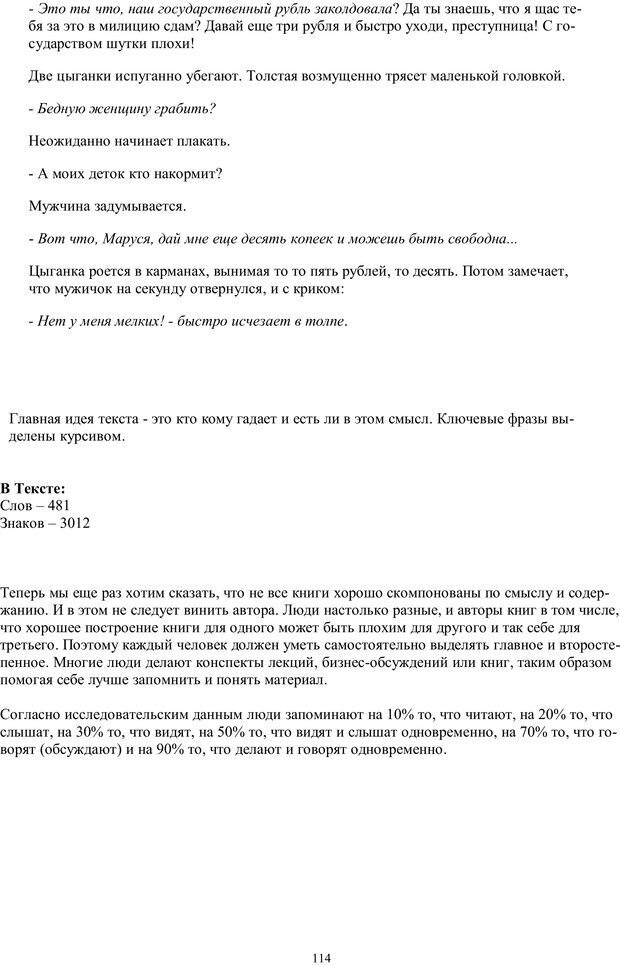 - Это ты что, наш государственный рубль заколдовала? Да ты знаешь, что я щас тебя за это в милицию сдам? Давай еще три рубля и быстро уходи, преступница! С государством шутки плохи!

Две цыганки испуганно убегают. Толстая возмущенно трясет маленькой головкой.

- Бедную женщину грабить?

Неожиданно начинает плакать.

- А моих деток кто накормит?

Мужчина задумывается.

- Вот что, Маруся, дай мне еще десять копеек и можешь быть свободна...

Цыганка роется в карманах, вынимая то то пять рублей, то десять. Потом замечает, что мужичок на секунду отвернулся, и с криком:

- Нет у меня мелких! - быстро исчезает в толпе.

Главная идея текста - это кто кому гадает и есть ли в этом смысл. Ключевые фразы выделены курсивом.

В Тексте:
Слов – 481
Знаков – 3012

Теперь мы еще раз хотим сказать, что не все книги хорошо скомпонованы по смыслу и содержанию. И в этом не следует винить автора. Люди настолько разные, и авторы книг в том числе, что хорошее построение книги для одного может быть плохим для другого и так себе для третьего. Поэтому каждый человек должен уметь самостоятельно выделять главное и второстепенное. Многие люди делают конспекты лекций, бизнес-обсуждений или книг, таким образом помогая себе лучше запомнить и понять материал.

Согласно исследовательским данным люди запоминают на 10% то, что читают, на 20% то, что слышат, на 30% то, что видят, на 50% то, что видят и слышат одновременно, на 70% то, что говорят (обсуждают) и на 90% то, что делают и говорят одновременно.

114